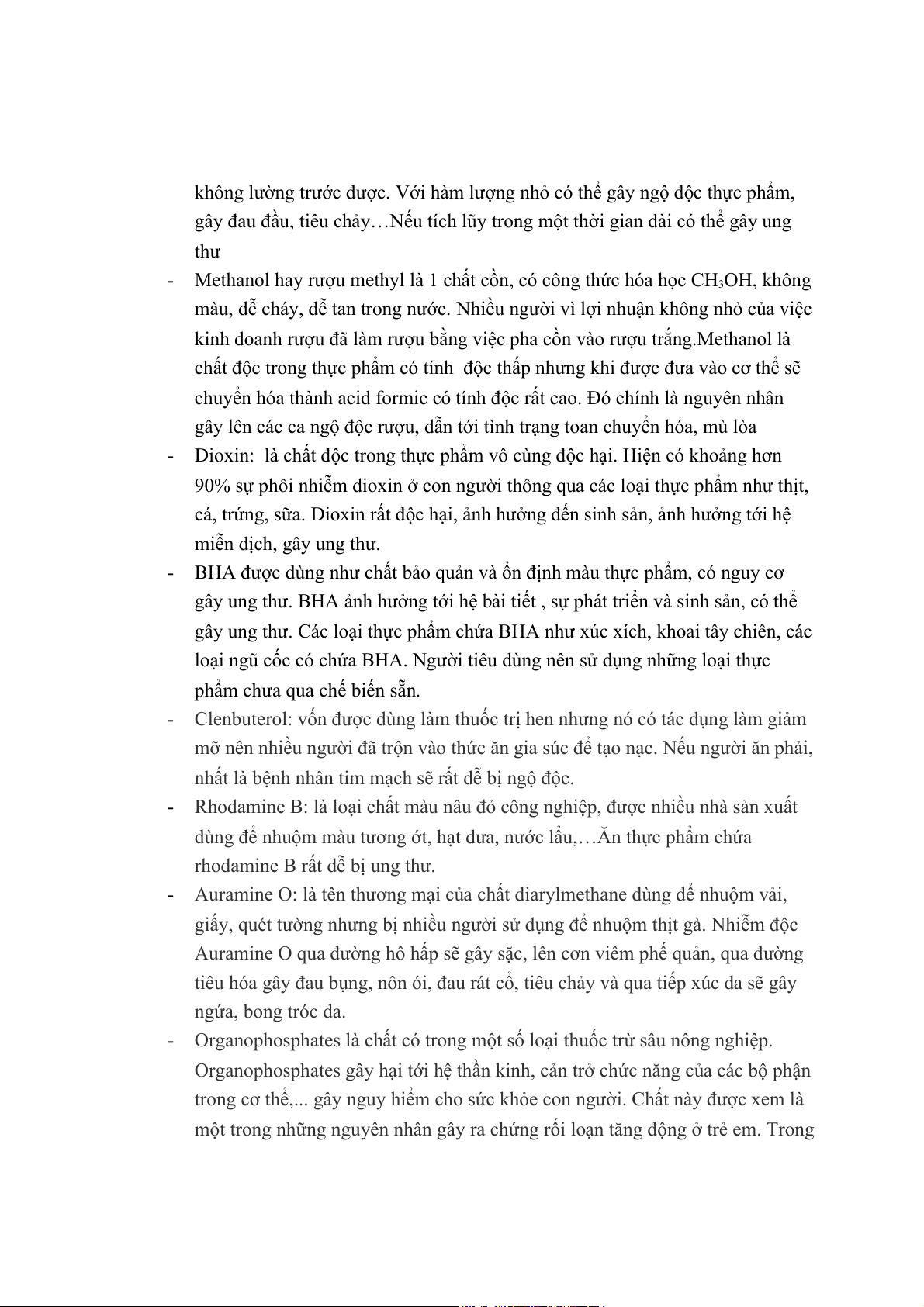 không lường trước được. Với hàm lượng nhỏ có thể gây ngộ độc thực phẩm, gây đau đầu, tiêu chảy…Nếu tích lũy trong một thời gian dài có thể gây ung thư

- Methanol hay rượu methyl là 1 chất cồn, có công thức hóa học $CH_3OH$, không màu, dễ cháy, dễ tan trong nước. Nhiều người vì lợi nhuận không nhỏ của việc kinh doanh rượu đã làm rượu bằng việc pha cồn vào rượu trắng.Methanol là chất độc trong thực phẩm có tính độc thấp nhưng khi được đưa vào cơ thể sẽ chuyển hóa thành acid formic có tính độc rất cao. Đó chính là nguyên nhân gây lên các ca ngộ độc rượu, dẫn tới tình trạng toan chuyển hóa, mù lòa

- Dioxin: là chất độc trong thực phẩm vô cùng độc hại. Hiện có khoảng hơn 90% sự phôi nhiễm dioxin ở con người thông qua các loại thực phẩm như thịt, cá, trứng, sữa. Dioxin rất độc hại, ảnh hưởng đến sinh sản, ảnh hưởng tới hệ miễn dịch, gây ung thư.

- BHA được dùng như chất bảo quản và ổn định màu thực phẩm, có nguy cơ gây ung thư. BHA ảnh hưởng tới hệ bài tiết , sự phát triển và sinh sản, có thể gây ung thư. Các loại thực phẩm chứa BHA như xúc xích, khoai tây chiên, các loại ngũ cốc có chứa BHA. Người tiêu dùng nên sử dụng những loại thực phẩm chưa qua chế biến sẵn.

- Clenbuterol: vốn được dùng làm thuốc trị hen nhưng nó có tác dụng làm giảm mỡ nên nhiều người đã trộn vào thức ăn gia súc để tạo nạc. Nếu người ăn phải, nhất là bệnh nhân tim mạch sẽ rất dễ bị ngộ độc.

- Rhodamine B: là loại chất màu nâu đỏ công nghiệp, được nhiều nhà sản xuất dùng để nhuộm màu tương ớt, hạt dưa, nước lẩu,…Ăn thực phẩm chứa rhodamine B rất dễ bị ung thư.

- Auramine O: là tên thương mại của chất diarylmethane dùng để nhuộm vải, giấy, quét tường nhưng bị nhiều người sử dụng để nhuộm thịt gà. Nhiễm độc Auramine O qua đường hô hấp sẽ gây sặc, lên cơn viêm phế quản, qua đường tiêu hóa gây đau bụng, nôn ói, đau rát cổ, tiêu chảy và qua tiếp xúc da sẽ gây ngứa, bong tróc da.

- Organophosphates là chất có trong một số loại thuốc trừ sâu nông nghiệp. Organophosphates gây hại tới hệ thần kinh, cản trở chức năng của các bộ phận trong cơ thể,... gây nguy hiểm cho sức khỏe con người. Chất này được xem là một trong những nguyên nhân gây ra chứng rối loạn tăng động ở trẻ em. Trong